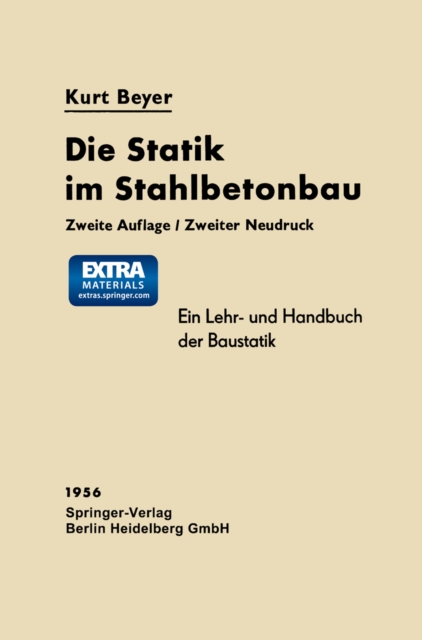 Kurt Beyer

Die Statik im Stahlbetonbau

Zweite Auflage / Zweiter Neudruck

EXTRA
MATERIALS
extras.springer.com

Ein Lehr- und Handbuch der Baustatik

1956
Springer-Verlag
Berlin Heidelberg GmbH